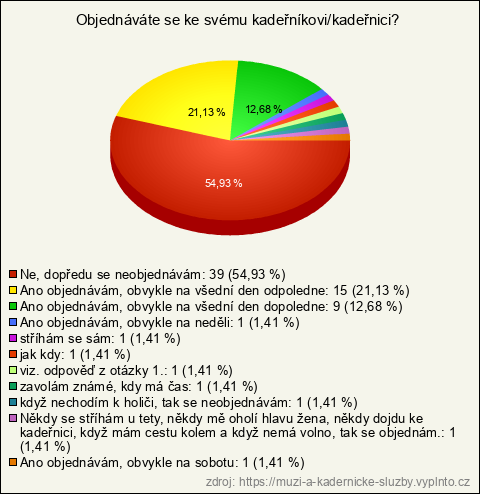 Objednáváte se ke svému kadeřníkovi/kadeřnici?

21,13 %
12,68 %
54,93 %

Ne, dopředu se neobjednávám: 39 (54,93 %)
Ano objednávám, obvykle na všední den odpoledne: 15 (21,13 %)
Ano objednávám, obvykle na všední den dopoledne: 9 (12,68 %)
Ano objednávám, obvykle na neděli: 1 (1,41 %)
stříhám se sám: 1 (1,41 %)
jak kdy: 1 (1,41 %)
viz. odpověď z otázky 1.: 1 (1,41 %)
zavolám známé, kdy má čas: 1 (1,41 %)
když nechodím k holiči, tak se neobjednávám: 1 (1,41 %)
Někdy se stříhám u tety, někdy mě oholí hlavu žena, někdy dojdu ke kadeřnici, když mám cestu kolem a když nemá volno, tak se objednám.: 1 (1,41 %)
Ano objednávám, obvykle na sobotu: 1 (1,41 %)

zdroj: https://muzi-a-kadernicke-sluzby.vyplnto.cz